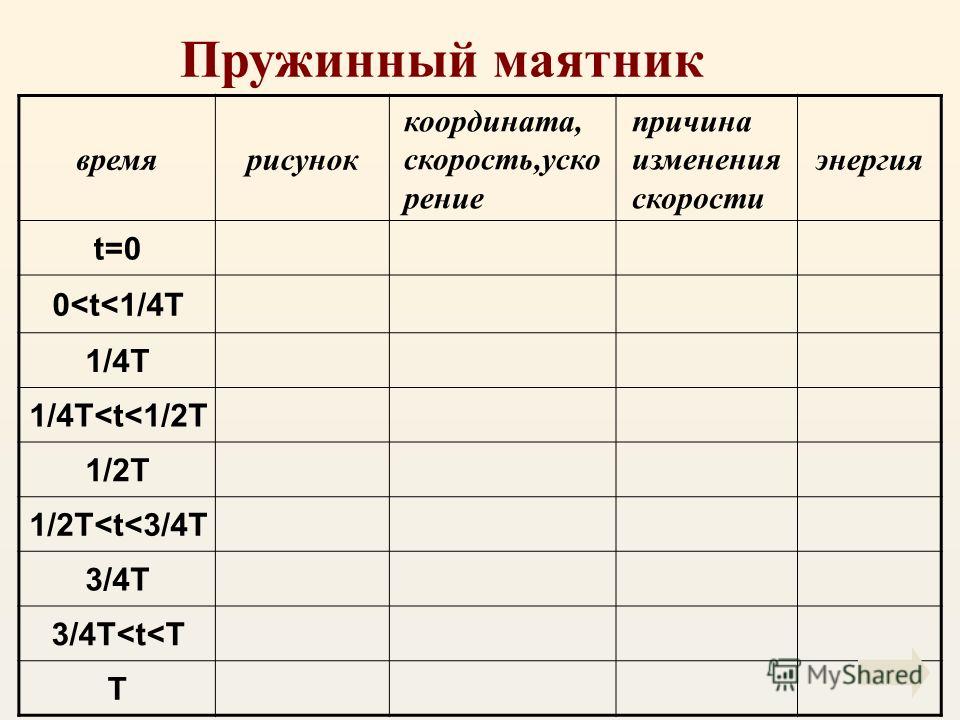 Пружинный маятник

| время | рисунок | координата, скорость,ускорение | причина изменения скорости | энергия |
|---|---|---|---|---|
| t=0 | | | | |
| 0<t<1/4T | | | | |
| 1/4T | | | | |
| 1/4T<t<1/2T | | | | |
| 1/2T | | | | |
| 1/2T<t<3/4T | | | | |
| 3/4T | | | | |
| 3/4T<t<T | | | | |
| T | | | | |

MyShared